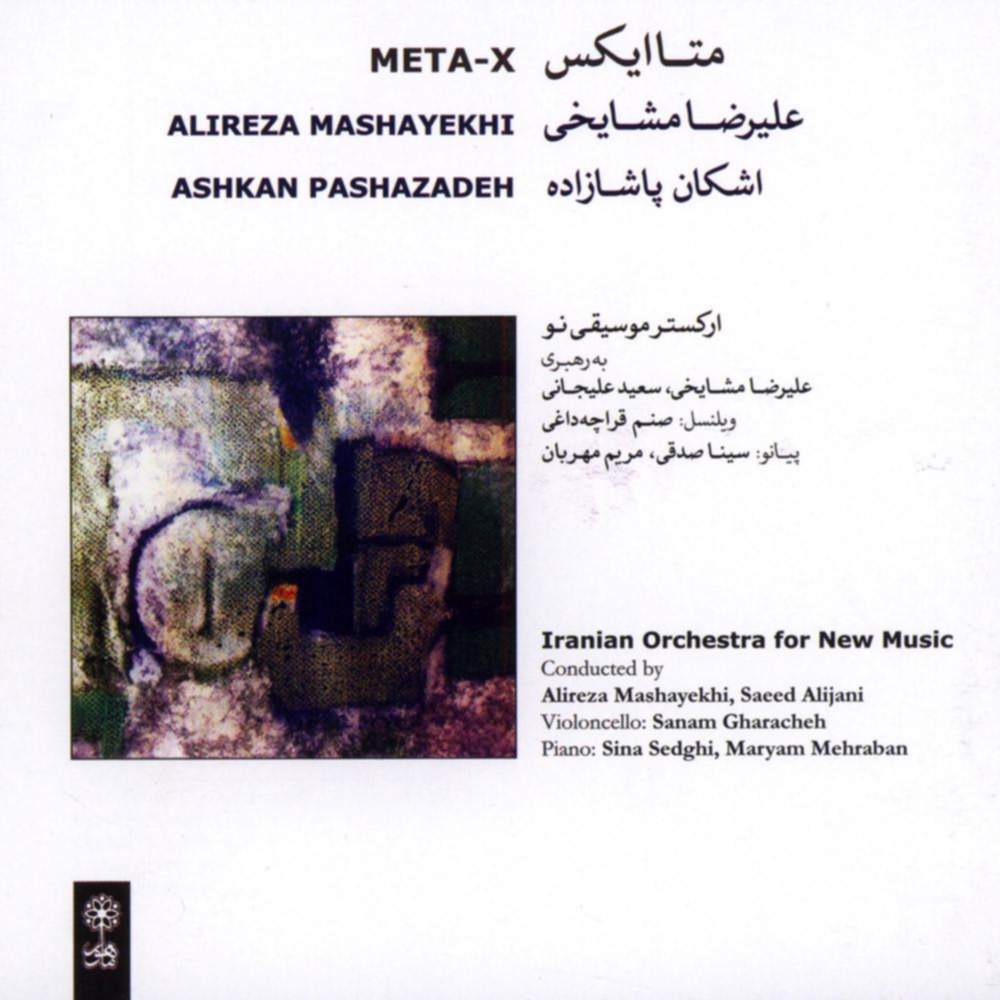 META-X متاایکس
ALIREZA MASHAYEKHI علیرضا مشایخی
ASHKAN PASHAZADEH اشکان پاشازاده

ارکستر موسیقی نو
به رهبری
علیرضا مشایخی، سعید علیجانی
ویلنسل: صنم قراچه‌داغی
پیانو: سینا صدقی، مریم مهربان

Iranian Orchestra for New Music
Conducted by
Alireza Mashayekhi, Saeed Alijani
Violoncello: Sanam Gharacheh
Piano: Sina Sedghi, Maryam Mehraban